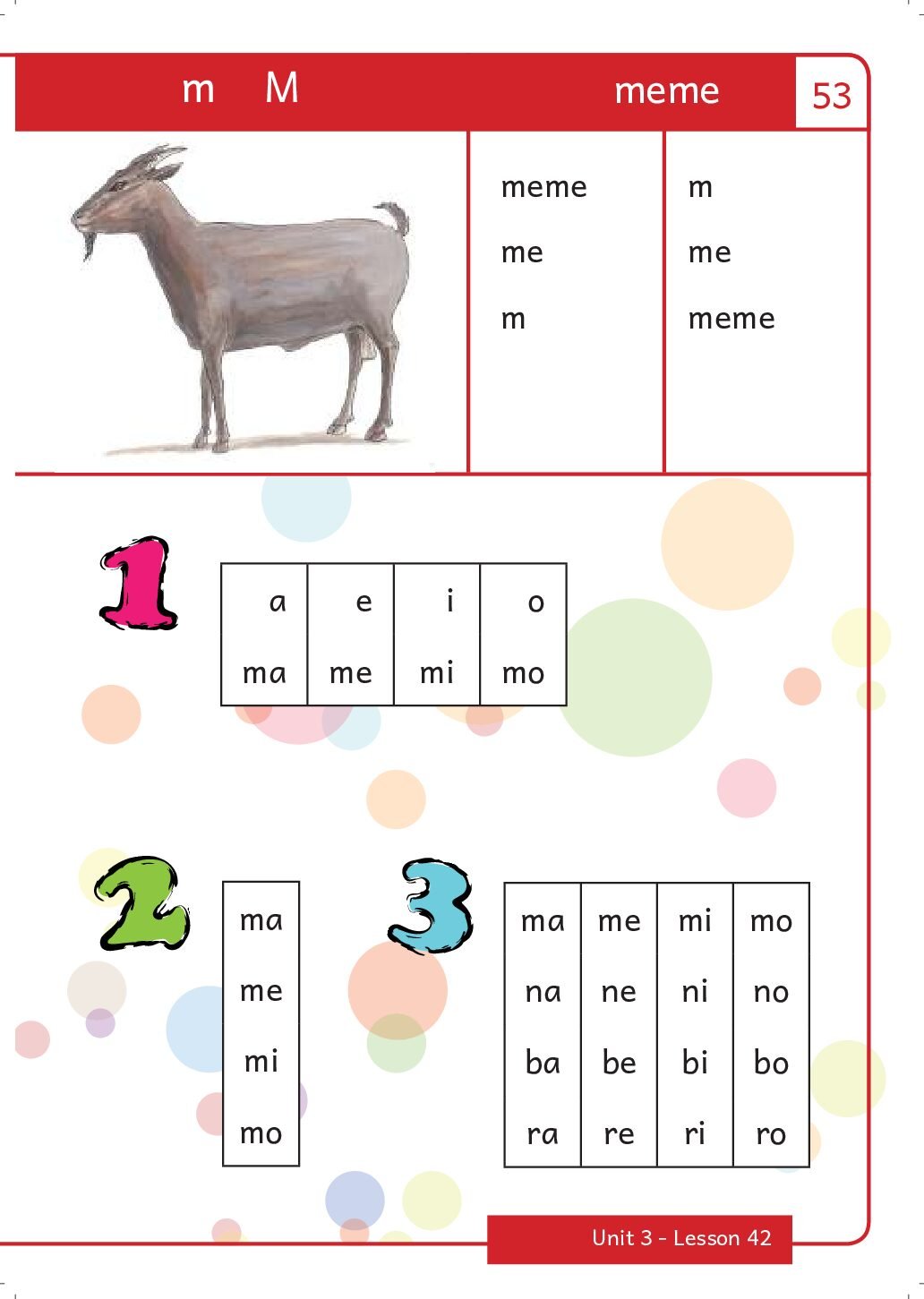 m M meme 53

meme
me
m

m
me
meme

1

| a | e | i | o |
|---|---|---|---|
| ma | me | mi | mo |

2

ma
me
mi
mo

3

| ma | me | mi | mo |
|---|---|---|---|
| na | ne | ni | no |
| ba | be | bi | bo |
| ra | re | ri | ro |

Unit 3 - Lesson 42